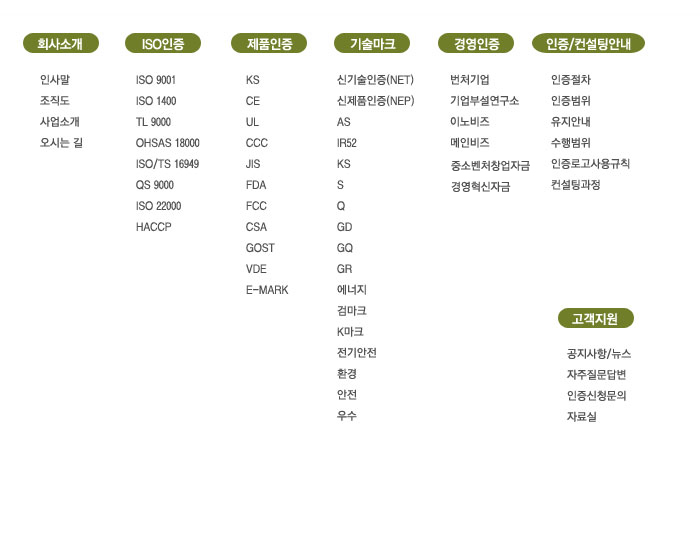 회사소개

인사말
조직도
사업소개
오시는 길

ISO인증

ISO 9001
ISO 1400
TL 9000
OHSAS 18000
ISO/TS 16949
QS 9000
ISO 22000
HACCP

제품인증

KS
CE
UL
CCC
JIS
FDA
FCC
CSA
GOST
VDE
E-MARK

기술마크

신기술인증(NET)
신제품인증(NEP)
AS
IR52
KS
S
Q
GD
GQ
GR
에너지
검마크
K마크
전기안전
환경
안전
우수

경영인증

벤처기업
기업부설연구소
이노비즈
메인비즈
중소벤처창업자금
경영혁신자금

인증/컨설팅안내

인증절차
인증범위
유지안내
수행범위
인증로고사용규칙
컨설팅과정

고객지원

공지사항/뉴스
자주질문답변
인증신청문의
자료실